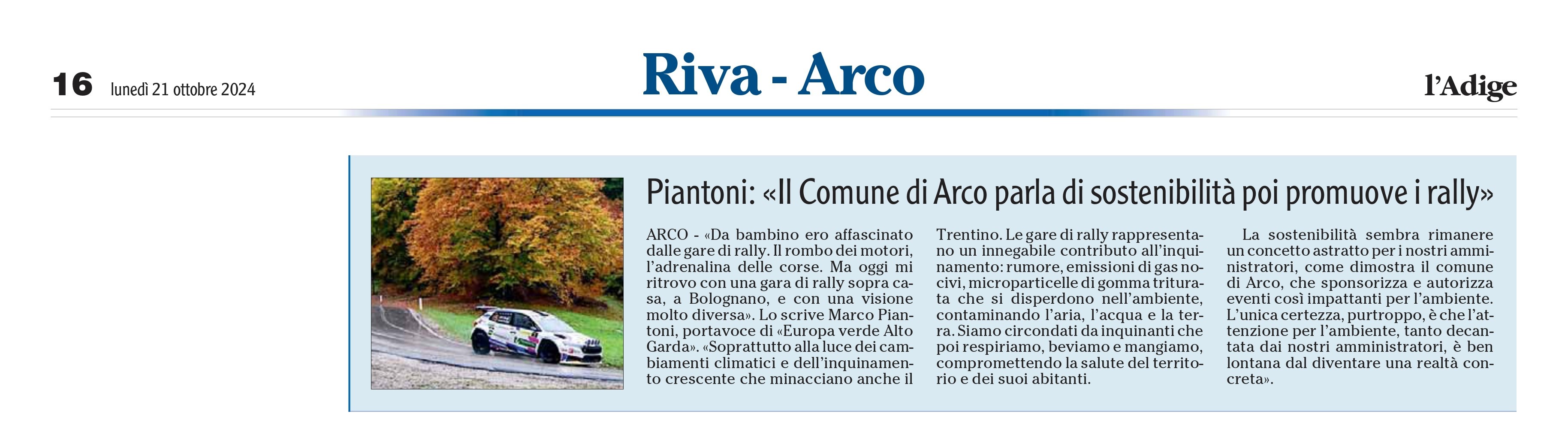 16 lunedì 21 ottobre 2024

Riva - Arco

l'Adige

Piantoni: «Il Comune di Arco parla di sostenibilità poi promuove i rally»

ARCO - «Da bambino ero affascinato dalle gare di rally. Il rombo dei motori, l'adrenalina delle corse. Ma oggi mi ritrovo con una gara di rally sopra casa, a Bolognano, e con una visione molto diversa». Lo scrive Marco Piantoni, portavoce di «Europa verde Alto Garda». «Soprattutto alla luce dei cambiamenti climatici e dell'inquinamento crescente che minacciano anche il Trentino. Le gare di rally rappresentano un innegabile contributo all'inquinamento: rumore, emissioni di gas nocivi, microparticelle di gomma triturata che si disperdono nell'ambiente, contaminando l'aria, l'acqua e la terra. Siamo circondati da inquinanti che poi respiriamo, beviamo e mangiamo, compromettendo la salute del territorio e dei suoi abitanti.

La sostenibilità sembra rimanere un concetto astratto per i nostri amministratori, come dimostra il comune di Arco, che sponsorizza e autorizza eventi così impattanti per l'ambiente. L'unica certezza, purtroppo, è che l'attenzione per l'ambiente, tanto decantata dai nostri amministratori, è ben lontana dal diventare una realtà concreta».